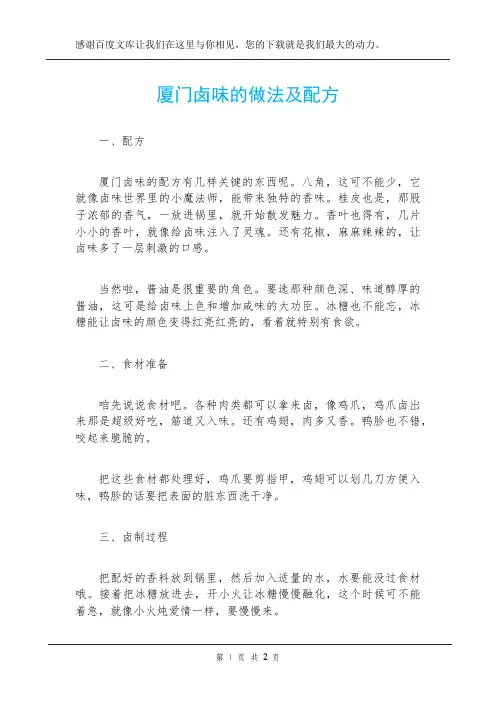 感谢百度文库让我们在这里与你相见，您的下载就是我们最大的动力。

厦门卤味的做法及配方

一、配方

厦门卤味的配方有几样关键的东西呢。八角，这可不能少，它就像卤味世界里的小魔法师，能带来独特的香味。桂皮也是，那股子浓郁的香气，一放进锅里，就开始散发魅力。香叶也得有，几片小小的香叶，就像给卤味注入了灵魂。还有花椒，麻麻辣辣的，让卤味多了一层刺激的口感。

当然啦，酱油是很重要的角色。要选那种颜色深、味道醇厚的酱油，这可是给卤味上色和增加咸味的大功臣。冰糖也不能忘，冰糖能让卤味的颜色变得红亮红亮的，看着就特别有食欲。

二、食材准备

咱先说说食材吧。各种肉类都可以拿来卤，像鸡爪，鸡爪卤出来那是超级好吃，筋道又入味。还有鸡翅，肉多又香。鸭胗也不错，咬起来脆脆的。

把这些食材都处理好，鸡爪要剪指甲，鸡翅可以划几刀方便入味，鸭胗的话要把表面的脏东西洗干净。

三、卤制过程

把配好的香料放到锅里，然后加入适量的水，水要能没过食材哦。接着把冰糖放进去，开小火让冰糖慢慢融化，这个时候可不能着急，就像小火炖爱情一样，要慢慢来。

第 1 页 共 2 页